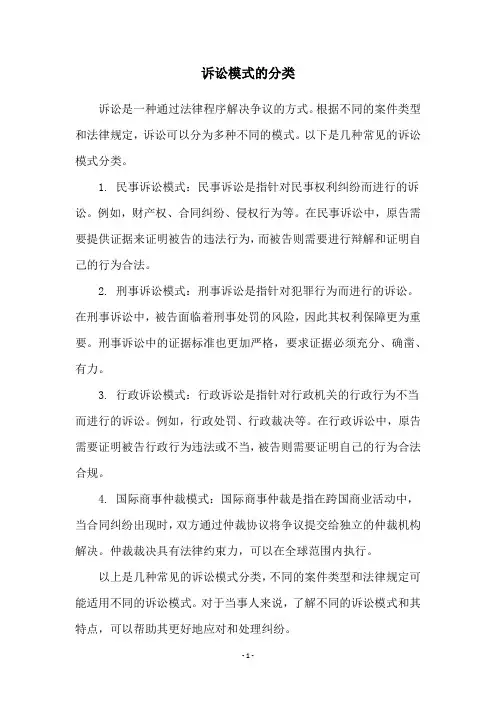 诉讼模式的分类

诉讼是一种通过法律程序解决争议的方式。根据不同的案件类型和法律规定，诉讼可以分为多种不同的模式。以下是几种常见的诉讼模式分类。

1. 民事诉讼模式：民事诉讼是指针对民事权利纠纷而进行的诉讼。例如，财产权、合同纠纷、侵权行为等。在民事诉讼中，原告需要提供证据来证明被告的违法行为，而被告则需要进行辩解和证明自己的行为合法。

2. 刑事诉讼模式：刑事诉讼是指针对犯罪行为而进行的诉讼。在刑事诉讼中，被告面临着刑事处罚的风险，因此其权利保障更为重要。刑事诉讼中的证据标准也更加严格，要求证据必须充分、确凿、有力。

3. 行政诉讼模式：行政诉讼是指针对行政机关的行政行为不当而进行的诉讼。例如，行政处罚、行政裁决等。在行政诉讼中，原告需要证明被告行政行为违法或不当，被告则需要证明自己的行为合法合规。

4. 国际商事仲裁模式：国际商事仲裁是指在跨国商业活动中，当合同纠纷出现时，双方通过仲裁协议将争议提交给独立的仲裁机构解决。仲裁裁决具有法律约束力，可以在全球范围内执行。

以上是几种常见的诉讼模式分类，不同的案件类型和法律规定可能适用不同的诉讼模式。对于当事人来说，了解不同的诉讼模式和其特点，可以帮助其更好地应对和处理纠纷。

- 1 -